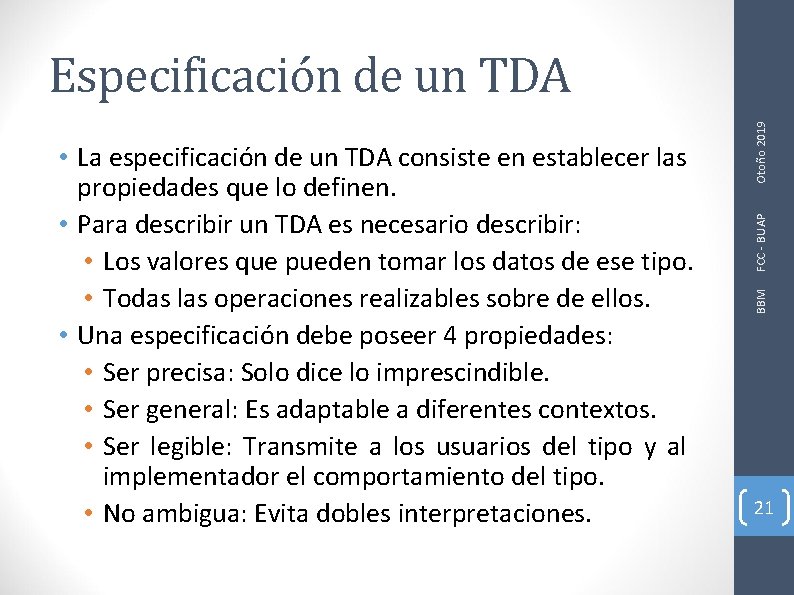 Especificación de un TDA

• La especificación de un TDA consiste en establecer las propiedades que lo definen.
• Para describir un TDA es necesario describir:
  • Los valores que pueden tomar los datos de ese tipo.
  • Todas las operaciones realizables sobre de ellos.
• Una especificación debe poseer 4 propiedades:
  • Ser precisa: Solo dice lo imprescindible.
  • Ser general: Es adaptable a diferentes contextos.
  • Ser legible: Transmite a los usuarios del tipo y al implementador el comportamiento del tipo.
  • No ambigua: Evita dobles interpretaciones.

BBM FCC - BUAP Otoño 2019

21